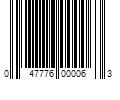 0 47776 00006 3